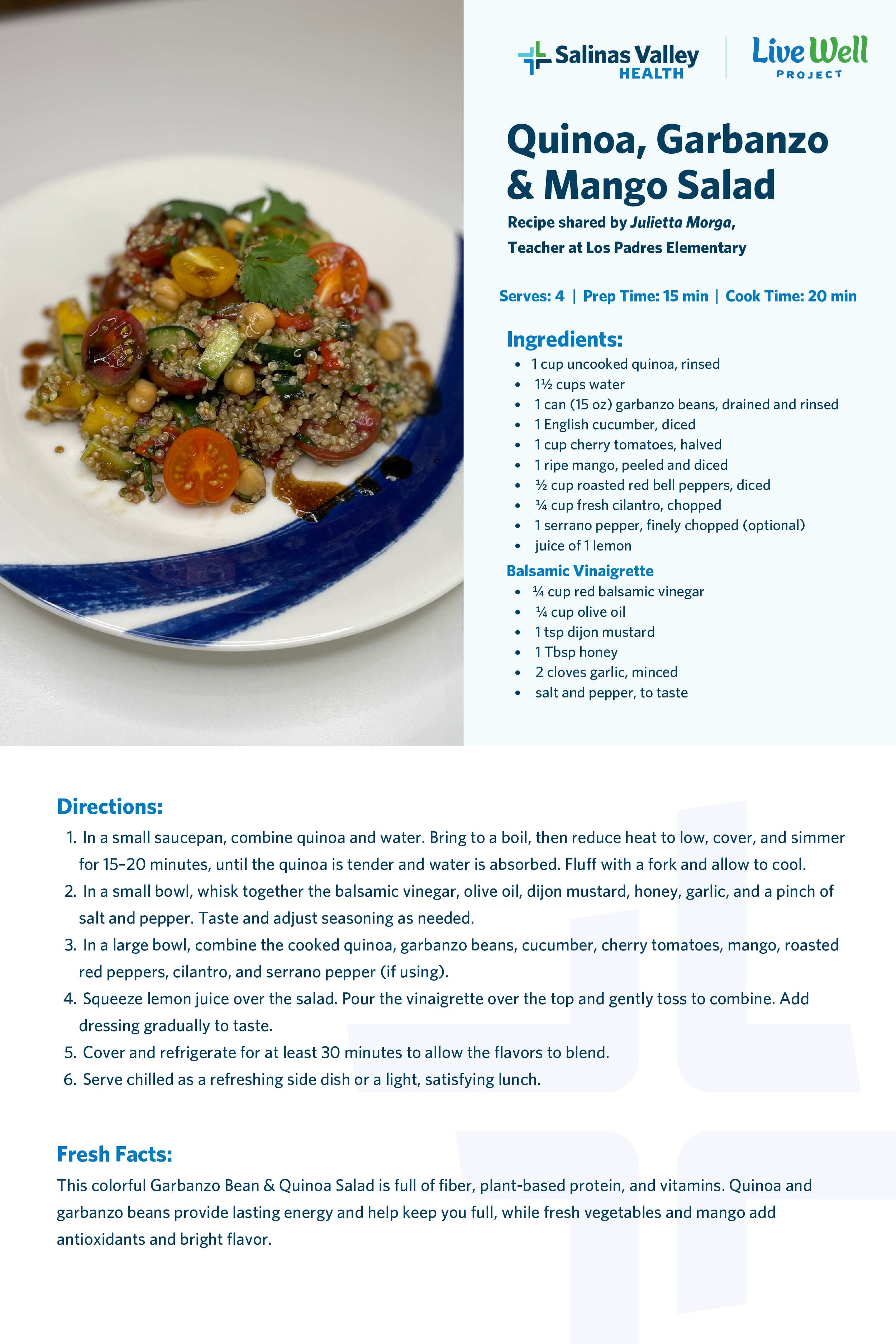 Salinas Valley HEALTH

Live Well PROJECT

Quinoa, Garbanzo & Mango Salad

Recipe shared by Julietta Morga, Teacher at Los Padres Elementary

Serves: 4 | Prep Time: 15 min | Cook Time: 20 min

Ingredients:
- 1 cup uncooked quinoa, rinsed
- 1½ cups water
- 1 can (15 oz) garbanzo beans, drained and rinsed
- 1 English cucumber, diced
- 1 cup cherry tomatoes, halved
- 1 ripe mango, peeled and diced
- ½ cup roasted red bell peppers, diced
- ¼ cup fresh cilantro, chopped
- 1 serrano pepper, finely chopped (optional)
- juice of 1 lemon

Balsamic Vinaigrette
- ¼ cup red balsamic vinegar
- ¼ cup olive oil
- 1 tsp dijon mustard
- 1 Tbsp honey
- 2 cloves garlic, minced
- salt and pepper, to taste

Directions:
1. In a small saucepan, combine quinoa and water. Bring to a boil, then reduce heat to low, cover, and simmer for 15–20 minutes, until the quinoa is tender and water is absorbed. Fluff with a fork and allow to cool.
2. In a small bowl, whisk together the balsamic vinegar, olive oil, dijon mustard, honey, garlic, and a pinch of salt and pepper. Taste and adjust seasoning as needed.
3. In a large bowl, combine the cooked quinoa, garbanzo beans, cucumber, cherry tomatoes, mango, roasted red peppers, cilantro, and serrano pepper (if using).
4. Squeeze lemon juice over the salad. Pour the vinaigrette over the top and gently toss to combine. Add dressing gradually to taste.
5. Cover and refrigerate for at least 30 minutes to allow the flavors to blend.
6. Serve chilled as a refreshing side dish or a light, satisfying lunch.

Fresh Facts:
This colorful Garbanzo Bean & Quinoa Salad is full of fiber, plant-based protein, and vitamins. Quinoa and garbanzo beans provide lasting energy and help keep you full, while fresh vegetables and mango add antioxidants and bright flavor.